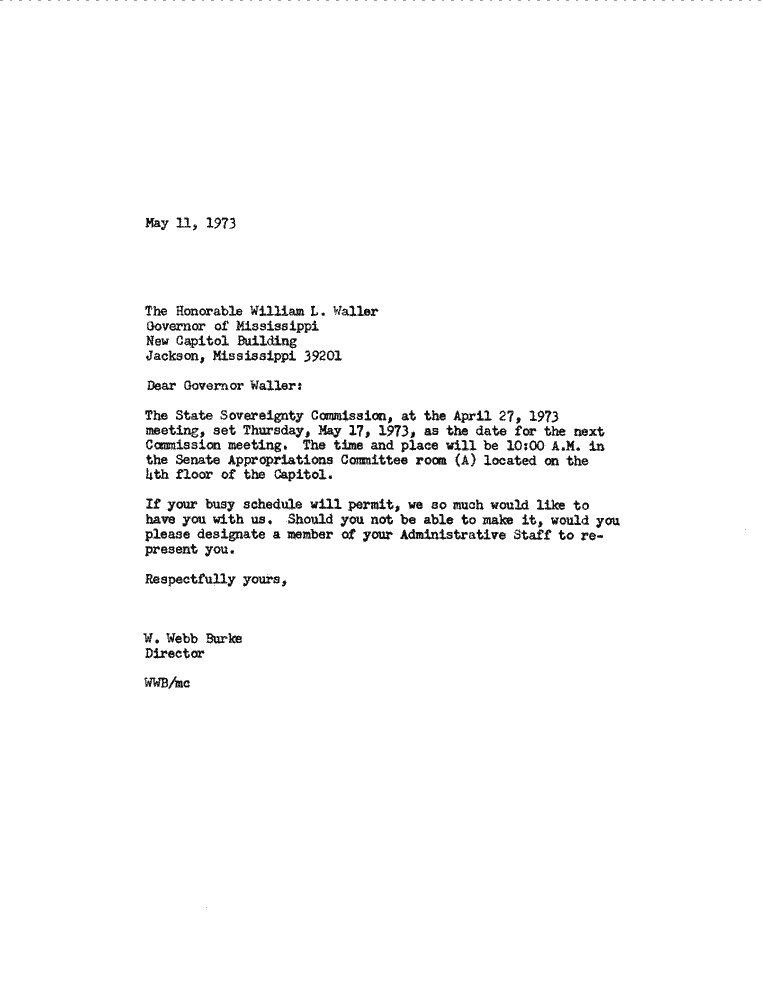 May 11, 1973

The Honorable William L. Waller
Governor of Mississippi
New Capitol Building
Jackson, Mississippi 39201

Dear Governor Waller:

The State Sovereignty Commission, at the April 27, 1973 meeting, set Thursday, May 17, 1973, as the date for the next Commission meeting. The time and place will be 10:00 A.M. in the Senate Appropriations Committee room (A) located on the 4th floor of the Capitol.

If your busy schedule will permit, we so much would like to have you with us. Should you not be able to make it, would you please designate a member of your Administrative Staff to represent you.

Respectfully yours,

W. Webb Burke
Director

WWB/mc